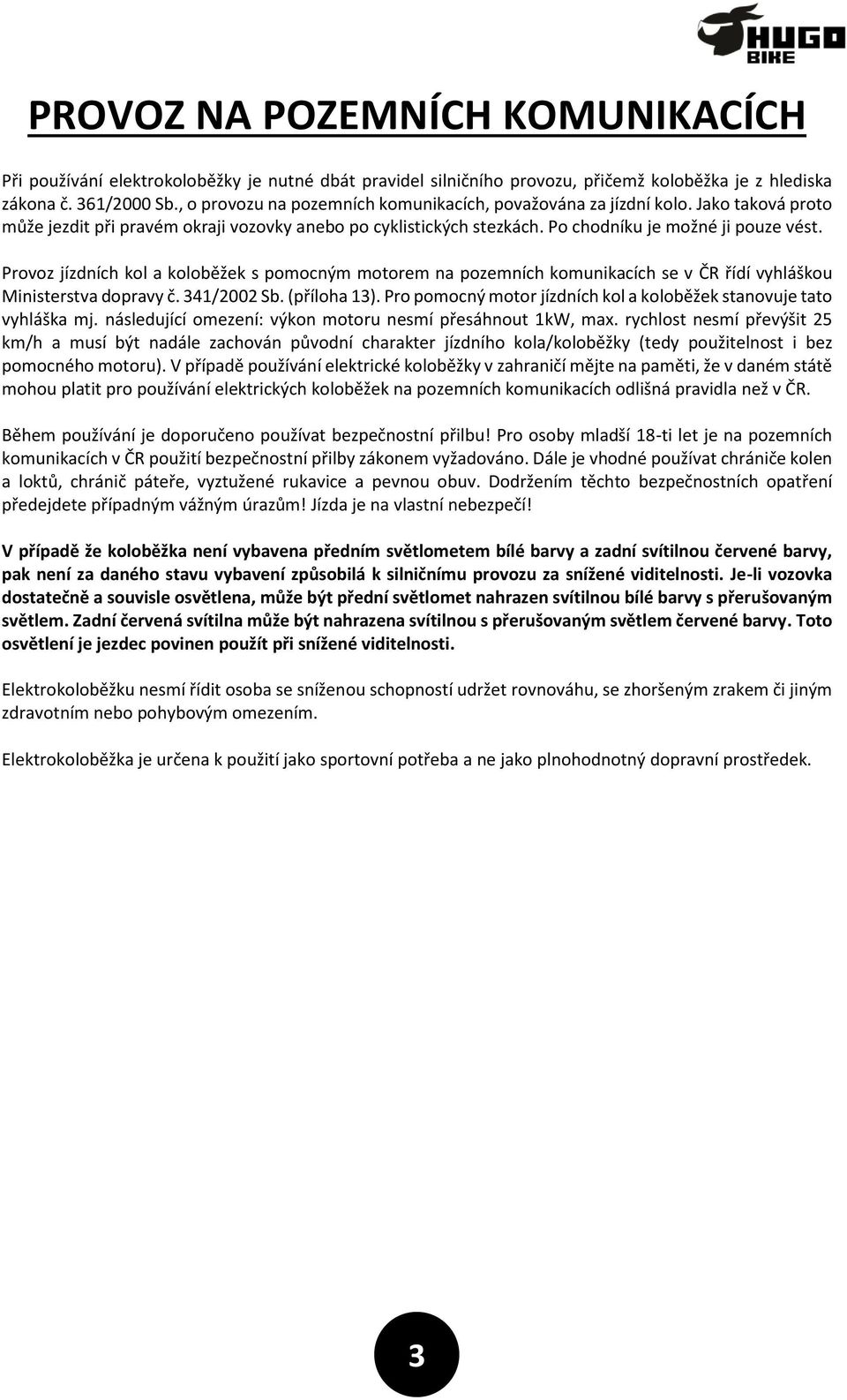 HUGO BIKE

PROVOZ NA POZEMNÍCH KOMUNIKACÍCH

Při používání elektrokoloběžky je nutné dbát pravidel silničního provozu, přičemž koloběžka je z hlediska zákona č. 361/2000 Sb., o provozu na pozemních komunikacích, považována za jízdní kolo. Jako taková proto může jezdit při pravém okraji vozovky anebo po cyklistických stezkách. Po chodníku je možné ji pouze vést.

Provoz jízdních kol a koloběžek s pomocným motorem na pozemních komunikacích se v ČR řídí vyhláškou Ministerstva dopravy č. 341/2002 Sb. (příloha 13). Pro pomocný motor jízdních kol a koloběžek stanovuje tato vyhláška mj. následující omezení: výkon motoru nesmí přesáhnout 1kW, max. rychlost nesmí převýšit 25 km/h a musí být nadále zachován původní charakter jízdního kola/koloběžky (tedy použitelnost i bez pomocného motoru). V případě používání elektrické koloběžky v zahraničí mějte na paměti, že v daném státě mohou platit pro používání elektrických koloběžek na pozemních komunikacích odlišná pravidla než v ČR.

Během používání je doporučeno používat bezpečnostní přilbu! Pro osoby mladší 18-ti let je na pozemních komunikacích v ČR použití bezpečnostní přilby zákonem vyžadováno. Dále je vhodné používat chrániče kolen a loktů, chránič páteře, vyztužené rukavice a pevnou obuv. Dodržením těchto bezpečnostních opatření předejdete případným vážným úrazům! Jízda je na vlastní nebezpečí!

V případě že koloběžka není vybavena předním světlometem bílé barvy a zadní svítilnou červené barvy, pak není za daného stavu vybavení způsobilá k silničnímu provozu za snížené viditelnosti. Je-li vozovka dostatečně a souvisle osvětlena, může být přední světlomet nahrazen svítilnou bílé barvy s přerušovaným světlem. Zadní červená svítilna může být nahrazena svítilnou s přerušovaným světlem červené barvy. Toto osvětlení je jezdec povinen použít při snížené viditelnosti.

Elektrokoloběžku nesmí řídit osoba se sníženou schopností udržet rovnováhu, se zhoršeným zrakem či jiným zdravotním nebo pohybovým omezením.

Elektrokoloběžka je určena k použití jako sportovní potřeba a ne jako plnohodnotný dopravní prostředek.

3